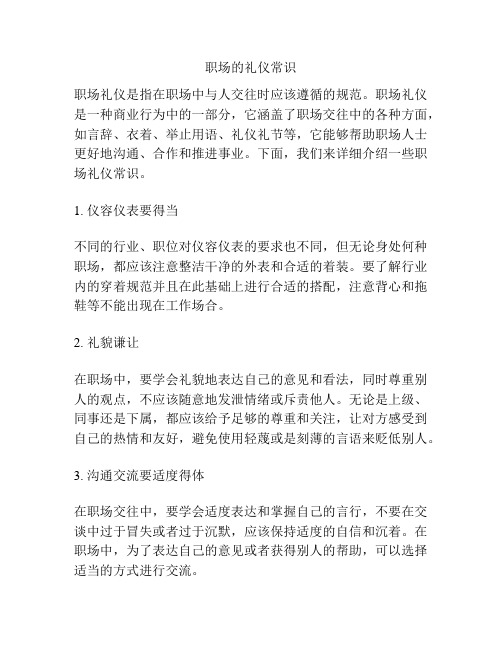 职场的礼仪常识

职场礼仪是指在职场中与人交往时应该遵循的规范。职场礼仪是一种商业行为中的一部分，它涵盖了职场交往中的各种方面，如言辞、衣着、举止用语、礼仪礼节等，它能够帮助职场人士更好地沟通、合作和推进事业。下面，我们来详细介绍一些职场礼仪常识。

1. 仪容仪表要得当

不同的行业、职位对仪容仪表的要求也不同，但无论身处何种职场，都应该注意整洁干净的外表和合适的着装。要了解行业内的穿着规范并且在此基础上进行合适的搭配，注意背心和拖鞋等不能出现在工作场合。

2. 礼貌谦让

在职场中，要学会礼貌地表达自己的意见和看法，同时尊重别人的观点，不应该随意地发泄情绪或斥责他人。无论是上级、同事还是下属，都应该给予足够的尊重和关注，让对方感受到自己的热情和友好，避免使用轻蔑或是刻薄的言语来贬低别人。

3. 沟通交流要适度得体

在职场交往中，要学会适度表达和掌握自己的言行，不要在交谈中过于冒失或者过于沉默，应该保持适度的自信和沉着。在职场中，为了表达自己的意见或者获得别人的帮助，可以选择适当的方式进行交流。